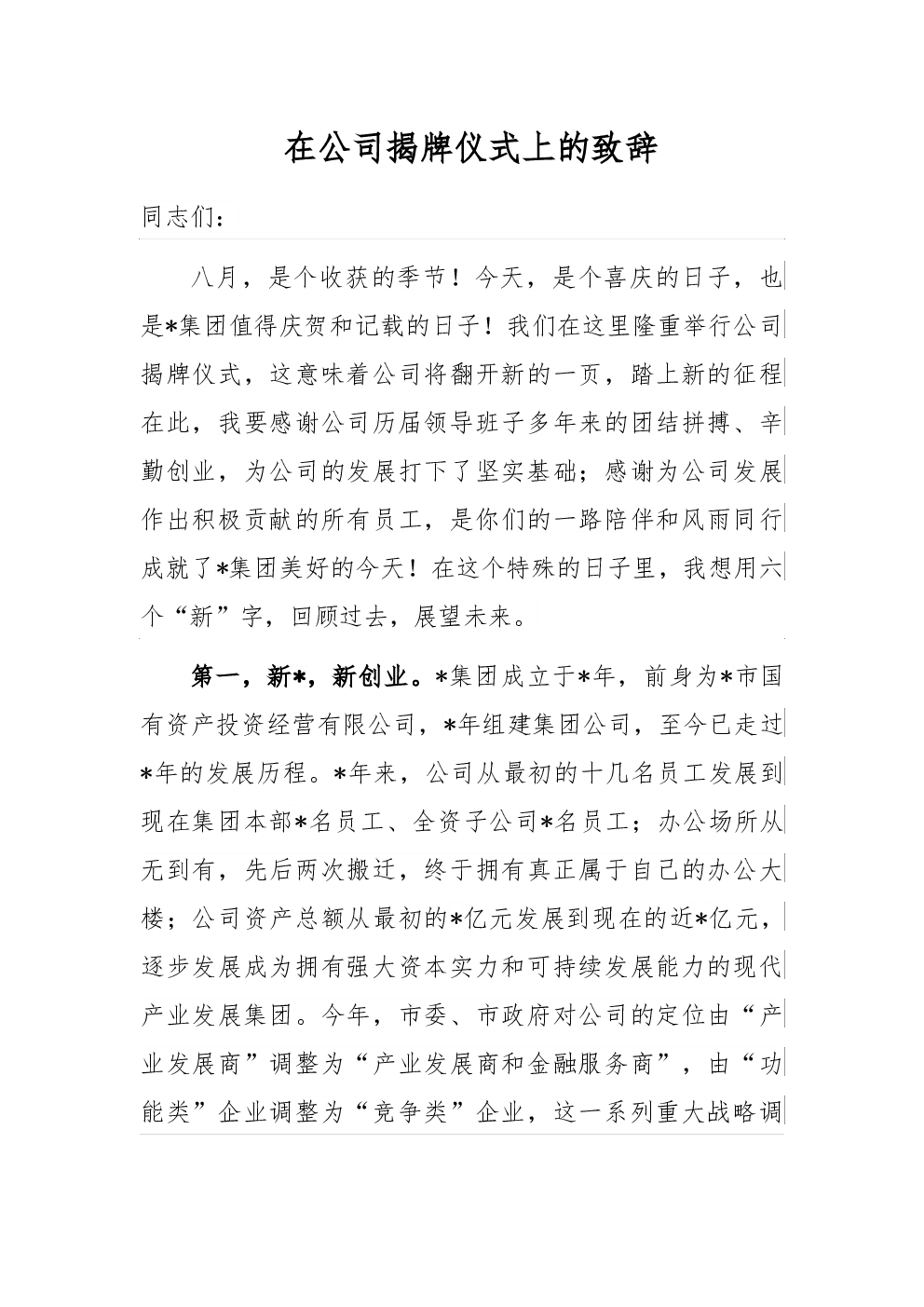 在公司揭牌仪式上的致辞

同志们：

八月，是个收获的季节！今天，是个喜庆的日子，也是*集团值得庆贺和记载的日子！我们在这里隆重举行公司揭牌仪式，这意味着公司将翻开新的一页，踏上新的征程在此，我要感谢公司历届领导班子多年来的团结拼搏、辛勤创业，为公司的发展打下了坚实基础；感谢为公司发展作出积极贡献的所有员工，是你们的一路陪伴和风雨同行成就了*集团美好的今天！在这个特殊的日子里，我想用六个“新”字，回顾过去，展望未来。

第一，新*，新创业。*集团成立于*年，前身为*市国有资产投资经营有限公司，*年组建集团公司，至今已走过*年的发展历程。*年来，公司从最初的十几名员工发展到现在集团本部*名员工、全资子公司*名员工；办公场所从无到有，先后两次搬迁，终于拥有真正属于自己的办公大楼；公司资产总额从最初的*亿元发展到现在的近*亿元，逐步发展成为拥有强大资本实力和可持续发展能力的现代产业发展集团。今年，市委、市政府对公司的定位由“产业发展商”调整为“产业发展商和金融服务商”，由“功能类”企业调整为“竞争类”企业，这一系列重大战略调